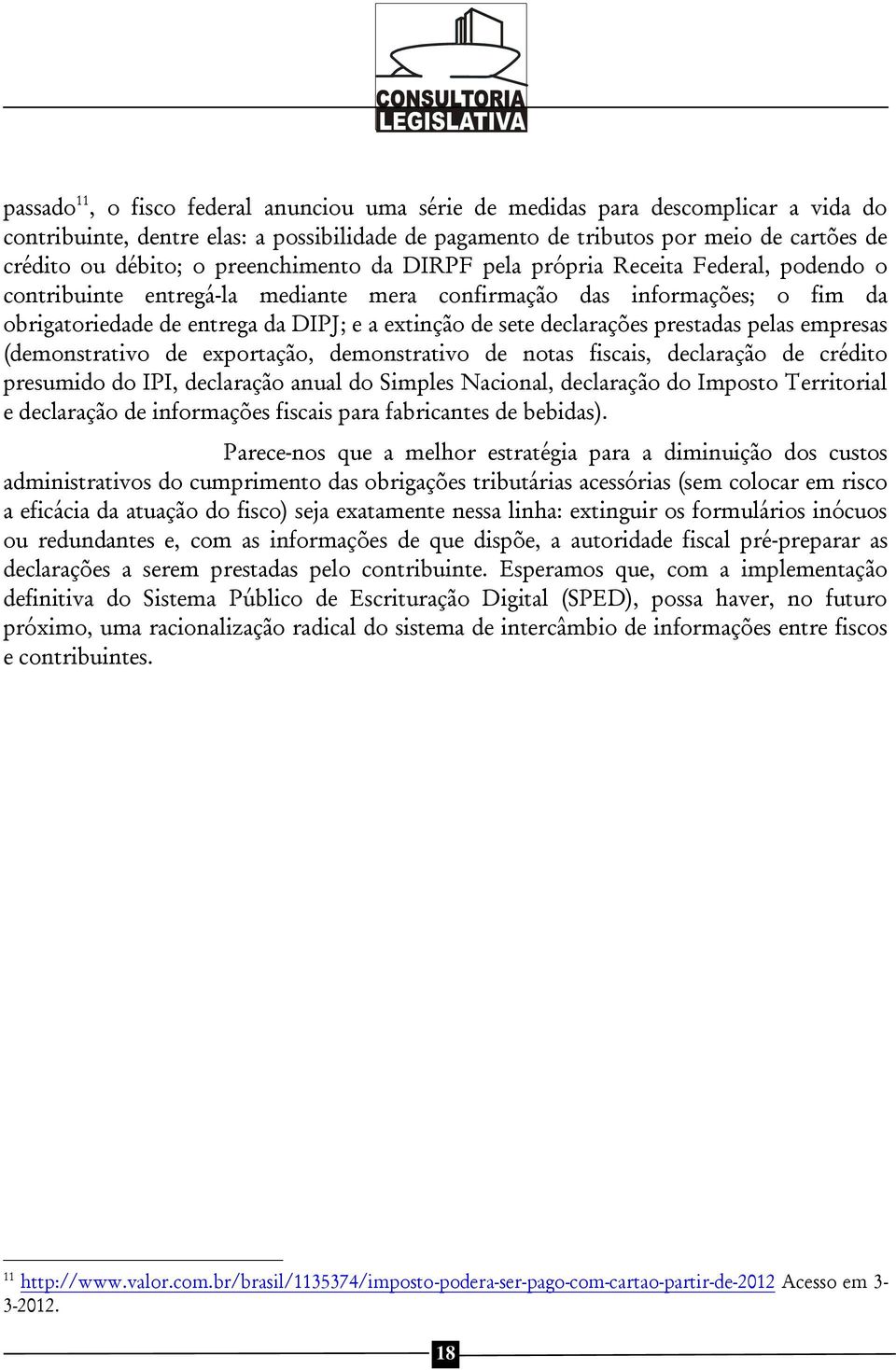 CONSULTORIA
LEGISLATIVA

passado$^{11}$, o fisco federal anunciou uma série de medidas para descomplicar a vida do contribuinte, dentre elas: a possibilidade de pagamento de tributos por meio de cartões de crédito ou débito; o preenchimento da DIRPF pela própria Receita Federal, podendo o contribuinte entregá-la mediante mera confirmação das informações; o fim da obrigatoriedade de entrega da DIPJ; e a extinção de sete declarações prestadas pelas empresas (demonstrativo de exportação, demonstrativo de notas fiscais, declaração de crédito presumido do IPI, declaração anual do Simples Nacional, declaração do Imposto Territorial e declaração de informações fiscais para fabricantes de bebidas).

Parece-nos que a melhor estratégia para a diminuição dos custos administrativos do cumprimento das obrigações tributárias acessórias (sem colocar em risco a eficácia da atuação do fisco) seja exatamente nessa linha: extinguir os formulários inócuos ou redundantes e, com as informações de que dispõe, a autoridade fiscal pré-preparar as declarações a serem prestadas pelo contribuinte. Esperamos que, com a implementação definitiva do Sistema Público de Escrituração Digital (SPED), possa haver, no futuro próximo, uma racionalização radical do sistema de intercâmbio de informações entre fiscos e contribuintes.

$^{11}$ http://www.valor.com.br/brasil/1135374/imposto-podera-ser-pago-com-cartao-partir-de-2012 Acesso em 3-3-2012.

18